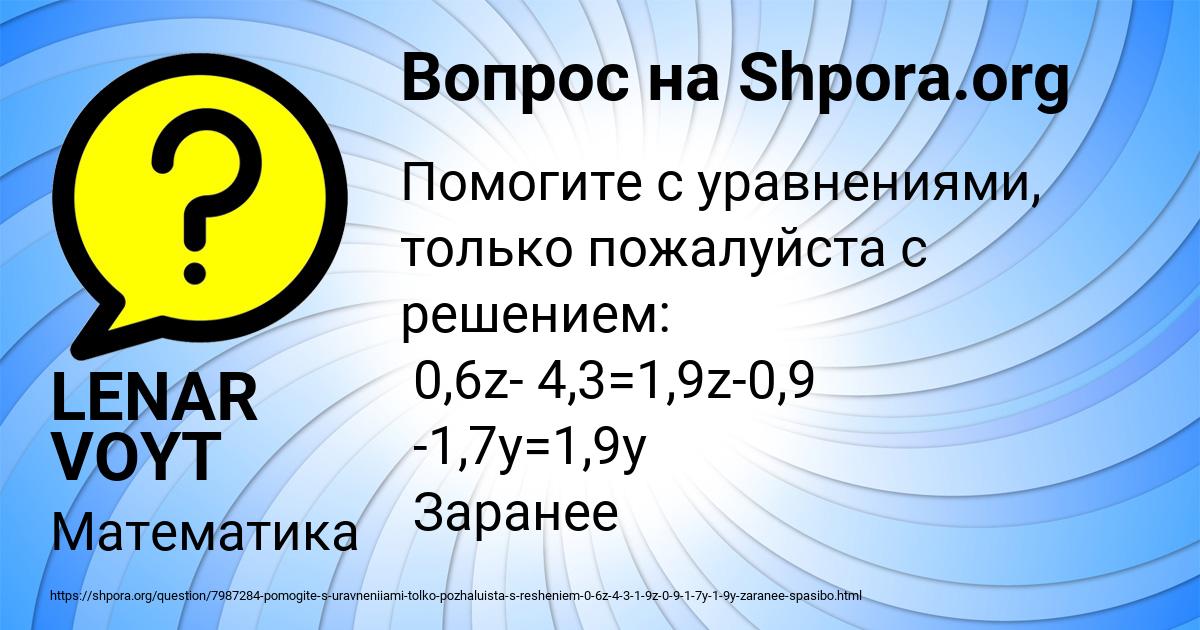 Вопрос на Shpora.org

Помогите с уравнениями, только пожалуйста с решением:
0,6z- 4,3=1,9z-0,9
-1,7y=1,9y
Заранее

LENAR VOYT

Математика

https://shpora.org/question/7987284-pomogite-s-uravneniiami-tolko-pozhaluista-s-resheniem-0-6z-4-3-1-9z-0-9-1-7y-1-9y-zaranee-spasibo.html